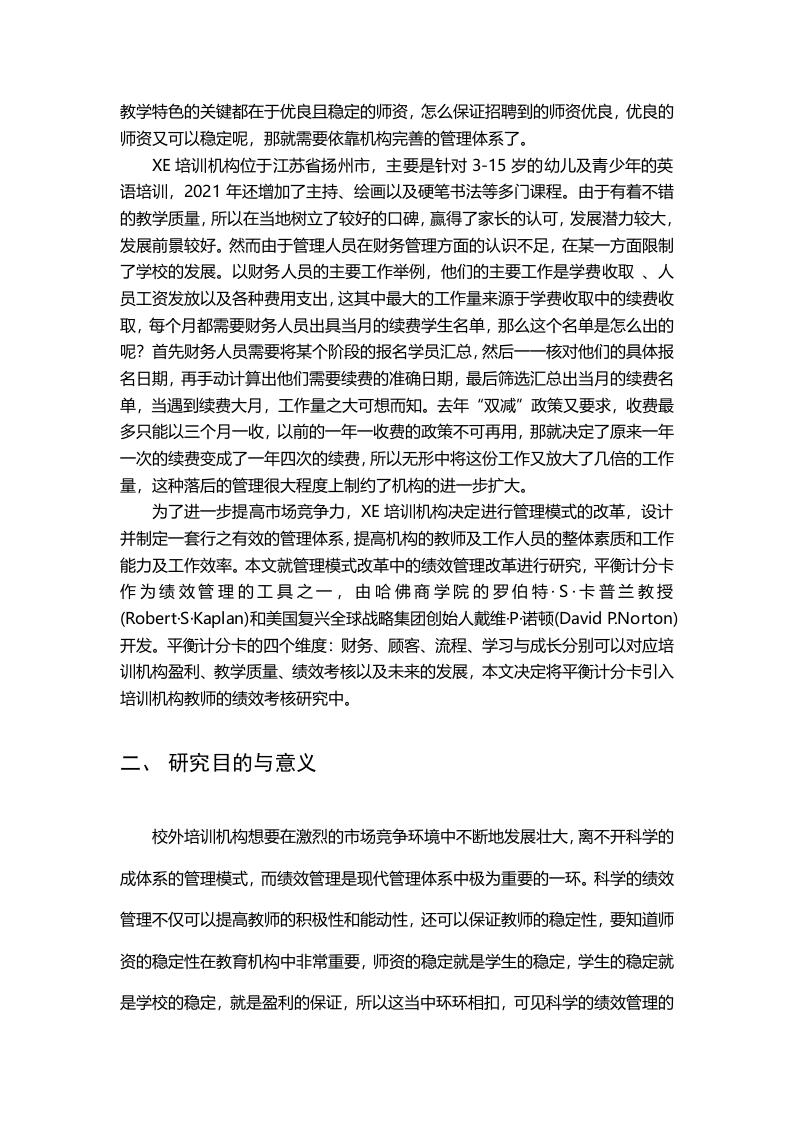 教学特色的关键都在于优良且稳定的师资，怎么保证招聘到的师资优良，优良的师资又可以稳定呢，那就需要依靠机构完善的管理体系了。

XE 培训机构位于江苏省扬州市，主要是针对 3-15 岁的幼儿及青少年的英语培训，2021 年还增加了主持、绘画以及硬笔书法等多门课程。由于有着不错的教学质量，所以在当地树立了较好的口碑，赢得了家长的认可，发展潜力较大，发展前景较好。然而由于管理人员在财务管理方面的认识不足，在某一方面限制了学校的发展。以财务人员的主要工作举例，他们的主要工作是学费收取 、人员工资发放以及各种费用支出，这其中最大的工作量来源于学费收取中的续费收取，每个月都需要财务人员出具当月的续费学生名单，那么这个名单是怎么出的呢？首先财务人员需要将某个阶段的报名学员汇总，然后一一核对他们的具体报名日期，再手动计算出他们需要续费的准确日期，最后筛选汇总出当月的续费名单，当遇到续费大月，工作量之大可想而知。去年“双减”政策又要求，收费最多只能以三个月一收，以前的一年一收费的政策不可再用，那就决定了原来一年一次的续费变成了一年四次的续费，所以无形中将这份工作又放大了几倍的工作量，这种落后的管理很大程度上制约了机构的进一步扩大。

为了进一步提高市场竞争力，XE 培训机构决定进行管理模式的改革，设计并制定一套行之有效的管理体系，提高机构的教师及工作人员的整体素质和工作能力及工作效率。本文就管理模式改革中的绩效管理改革进行研究，平衡计分卡作为绩效管理的工具之一，由哈佛商学院的罗伯特·S·卡普兰教授(Robert·S·Kaplan)和美国复兴全球战略集团创始人戴维·P·诺顿(David P.Norton)开发。平衡计分卡的四个维度：财务、顾客、流程、学习与成长分别可以对应培训机构盈利、教学质量、绩效考核以及未来的发展，本文决定将平衡计分卡引入培训机构教师的绩效考核研究中。

二、 研究目的与意义

校外培训机构想要在激烈的市场竞争环境中不断地发展壮大，离不开科学的成体系的管理模式，而绩效管理是现代管理体系中极为重要的一环。科学的绩效管理不仅可以提高教师的积极性和能动性，还可以保证教师的稳定性，要知道师资的稳定性在教育机构中非常重要，师资的稳定就是学生的稳定，学生的稳定就是学校的稳定，就是盈利的保证，所以这当中环环相扣，可见科学的绩效管理的